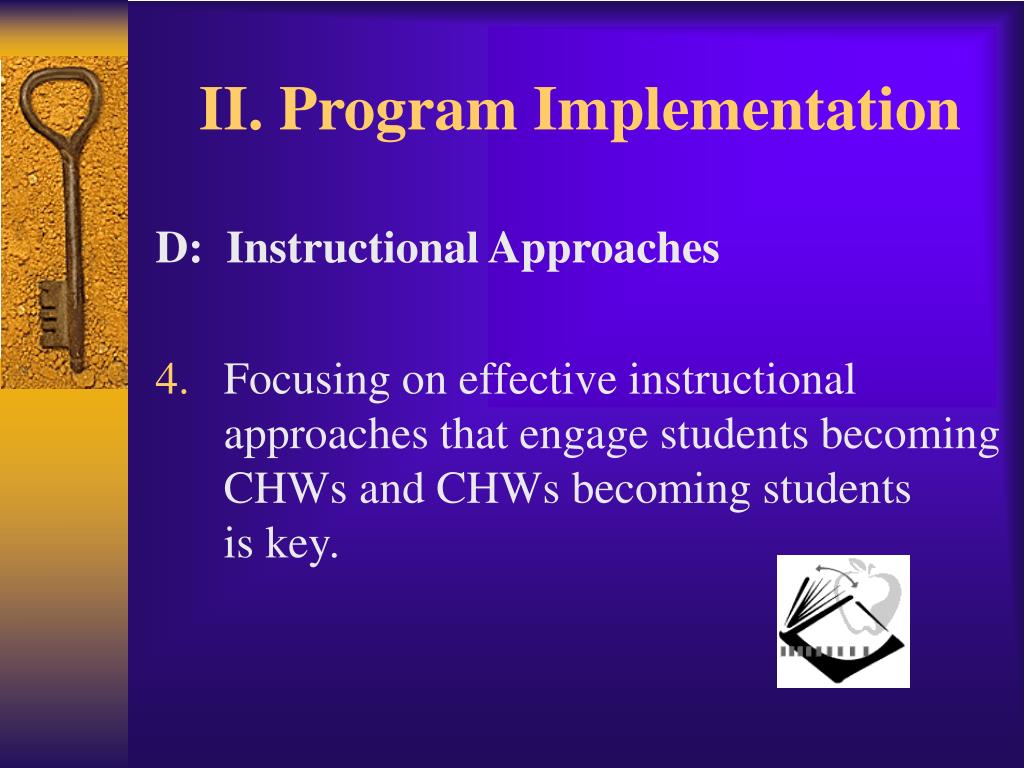 II. Program Implementation

D: Instructional Approaches

4. Focusing on effective instructional approaches that engage students becoming CHWs and CHWs becoming students is key.